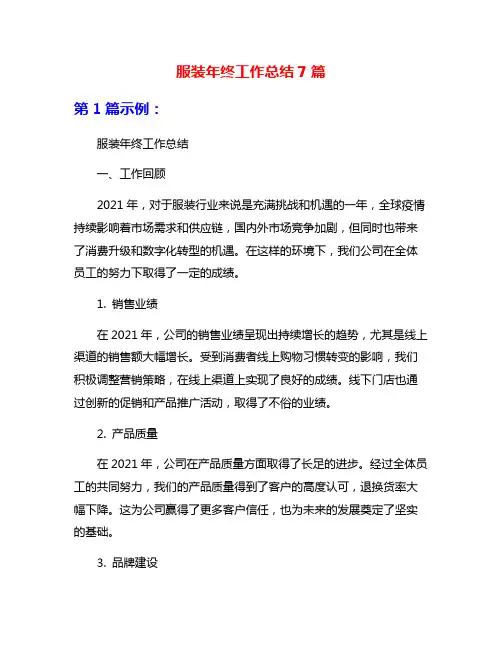 服装年终工作总结 7 篇

第 1 篇示例：

服装年终工作总结

一、工作回顾

2021 年，对于服装行业来说是充满挑战和机遇的一年，全球疫情持续影响着市场需求和供应链，国内外市场竞争加剧，但同时也带来了消费升级和数字化转型的机遇。在这样的环境下，我们公司在全体员工的努力下取得了一定的成绩。

1. 销售业绩

在 2021 年，公司的销售业绩呈现出持续增长的趋势，尤其是线上渠道的销售额大幅增长。受到消费者线上购物习惯转变的影响，我们积极调整营销策略，在线上渠道上实现了良好的成绩。线下门店也通过创新的促销和产品推广活动，取得了不俗的业绩。

2. 产品质量

在 2021 年，公司在产品质量方面取得了长足的进步。经过全体员工的共同努力，我们的产品质量得到了客户的高度认可，退换货率大幅下降。这为公司赢得了更多客户信任，也为未来的发展奠定了坚实的基础。

3. 品牌建设